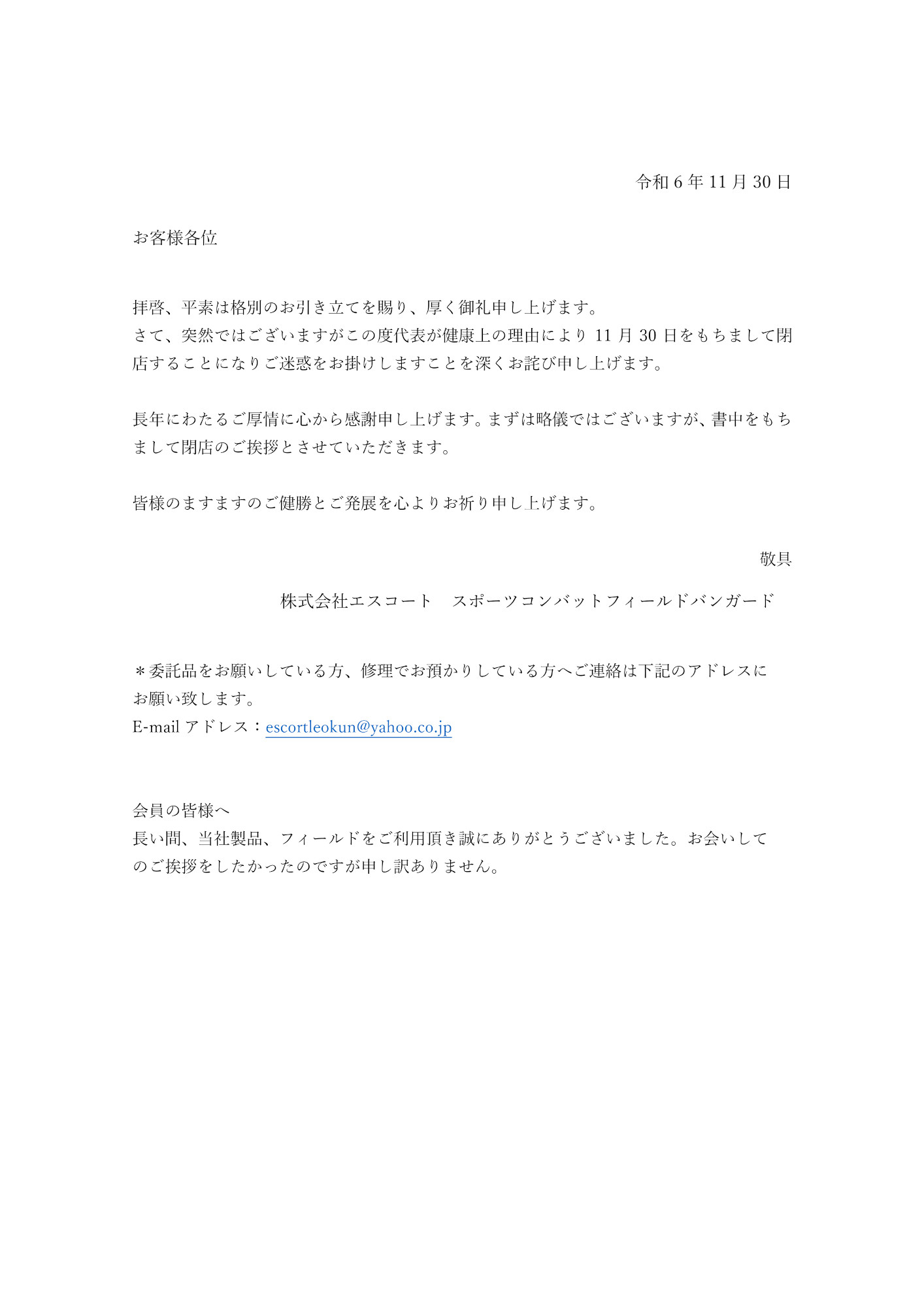 令和 6 年 11 月 30 日

お客様各位

拝啓、平素は格別のお引き立てを賜り、厚く御礼申し上げます。
さて、突然ではございますがこの度代表が健康上の理由により 11 月 30 日をもちまして閉店することになりご迷惑をお掛けしますことを深くお詫び申し上げます。

長年にわたるご厚情に心から感謝申し上げます。まずは略儀ではございますが、書中をもちまして閉店のご挨拶とさせていただきます。

皆様のますますのご健勝とご発展を心よりお祈り申し上げます。

敬具

株式会社エスコート　スポーツコンバットフィールドバンガード

＊委託品をお願いしている方、修理でお預かりしている方へご連絡は下記のアドレスにお願い致します。
E-mail アドレス：escortleokun@yahoo.co.jp

会員の皆様へ
長い間、当社製品、フィールドをご利用頂き誠にありがとうございました。お会いしてのご挨拶をしたかったのですが申し訳ありません。